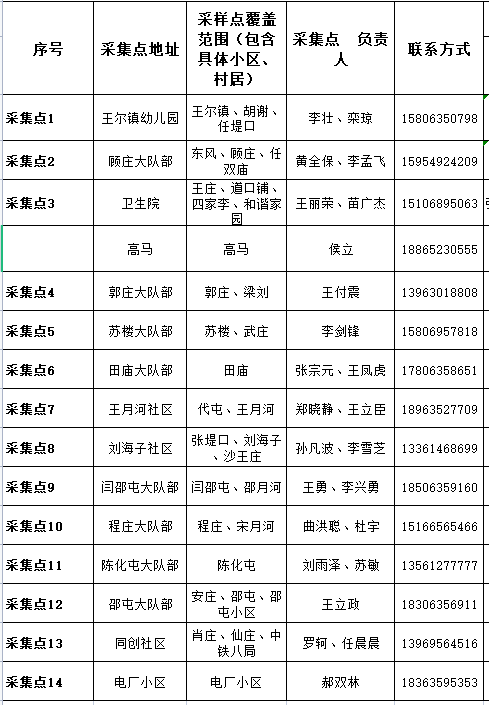 | 序号 | 采集点地址 | 采样点覆盖范围（包含具体小区、村居） | 采集点　负责人 | 联系方式 |
|---|---|---|---|---|
| 采集点1 | 王尔镇幼儿园 | 王尔镇、胡谢、任堤口 | 李壮、栾琼 | 15806350798 |
| 采集点2 | 顾庄大队部 | 东风、顾庄、任双庙 | 黄全保、李孟飞 | 15954924209 |
| 采集点3 | 卫生院 | 王庄、道口铺、四家李、和谐家园 | 王丽荣、苗广杰 | 15106895063 |
|  | 高马 | 高马 | 侯立 | 18865230555 |
| 采集点4 | 郭庄大队部 | 郭庄、梁刘 | 王付震 | 13963018808 |
| 采集点5 | 苏楼大队部 | 苏楼、武庄 | 李剑锋 | 15806957818 |
| 采集点6 | 田庙大队部 | 田庙 | 张宗元、王凤虎 | 17806358651 |
| 采集点7 | 王月河社区 | 代屯、王月河 | 郑晓静、王立臣 | 18963527709 |
| 采集点8 | 刘海子社区 | 张堤口、刘海子、沙王庄 | 孙凡波、李雪芝 | 13361468699 |
| 采集点9 | 闫邵屯大队部 | 闫邵屯、邵月河 | 王勇、李兴勇 | 18506359160 |
| 采集点10 | 程庄大队部 | 程庄、宋月河 | 曲洪聪、杜宇 | 15166565466 |
| 采集点11 | 陈化屯大队部 | 陈化屯 | 刘雨泽、苏敏 | 13561277777 |
| 采集点12 | 邵屯大队部 | 安庄、邵屯、邵屯小区 | 王立政 | 18306356911 |
| 采集点13 | 同创社区 | 肖庄、仙庄、中铁八局 | 罗轲、任晨晨 | 13969564516 |
| 采集点14 | 电厂小区 | 电厂小区 | 郝双林 | 18363595353 |